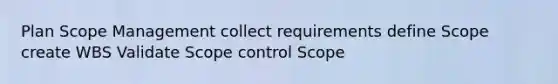 Plan Scope Management collect requirements define Scope create WBS Validate Scope control Scope